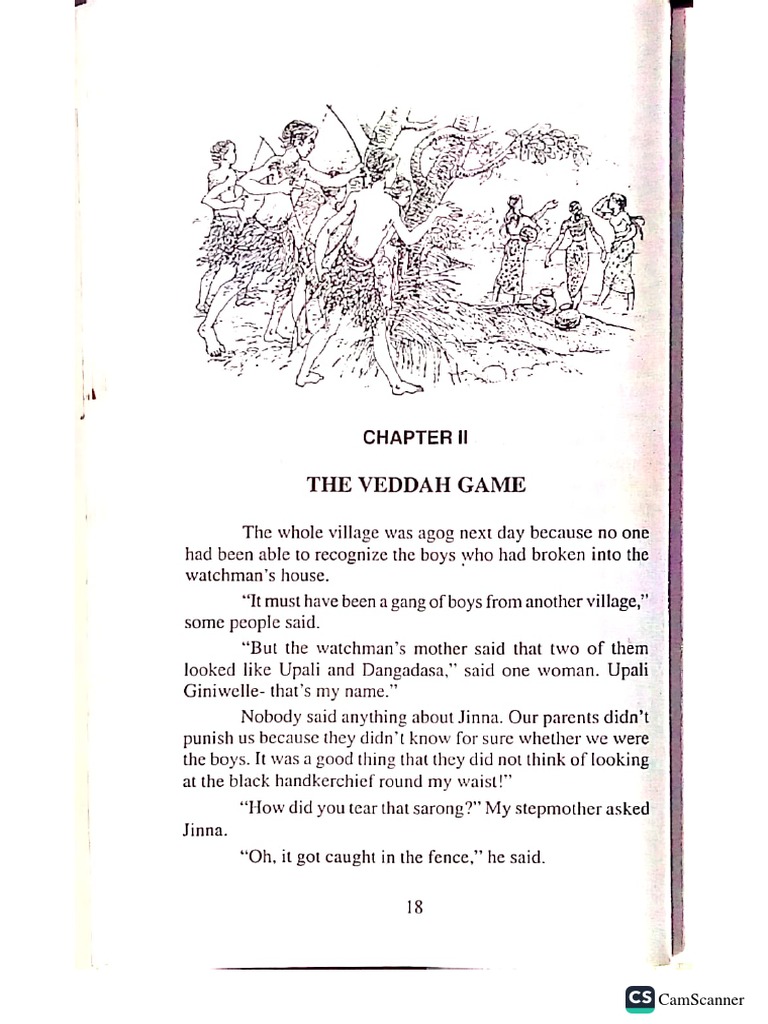 CHAPTER II

THE VEDDAH GAME

The whole village was agog next day because no one had been able to recognize the boys who had broken into the watchman's house.

"It must have been a gang of boys from another village," some people said.

"But the watchman's mother said that two of them looked like Upali and Dangadasa," said one woman. Upali Giniwelle- that's my name."

Nobody said anything about Jinna. Our parents didn't punish us because they didn't know for sure whether we were the boys. It was a good thing that they did not think of looking at the black handkerchief round my waist!"

"How did you tear that sarong?" My stepmother asked Jinna.

"Oh, it got caught in the fence," he said.

18

CS CamScanner